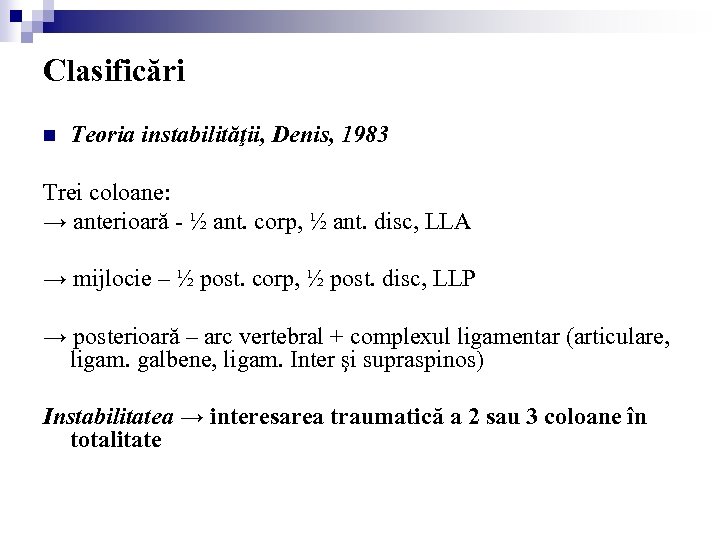 Clasificări

Teoria instabilităţii, Denis, 1983

Trei coloane:
→ anterioară - ½ ant. corp, ½ ant. disc, LLA

→ mijlocie – ½ post. corp, ½ post. disc, LLP

→ posterioară – arc vertebral + complexul ligamentar (articulare, ligam. galbene, ligam. Inter şi supraspinos)

Instabilitatea → interesarea traumatică a 2 sau 3 coloane în totalitate